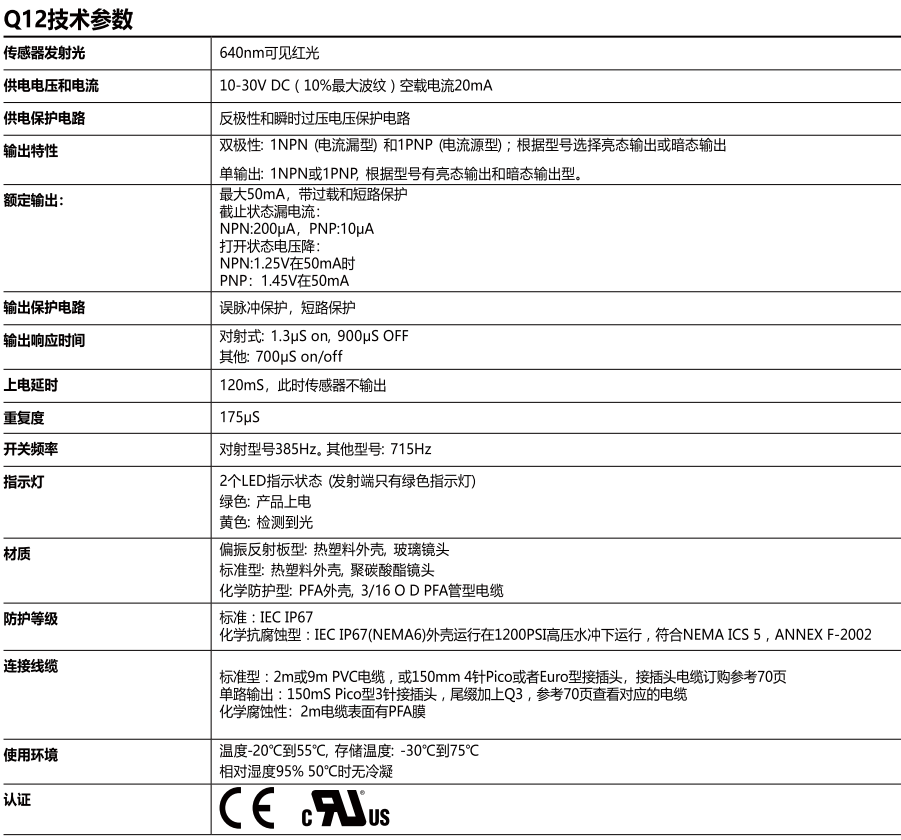 Q12技术参数

| | |
|---|---|
| 传感器发射光 | 640nm可见红光 |
| 供电电压和电流 | 10-30V DC（10%最大波纹）空载电流20mA |
| 供电保护电路 | 反极性和瞬时过压电压保护电路 |
| 输出特性 | 双极性: 1NPN (电流漏型) 和1PNP (电流源型)；根据型号选择亮态输出或暗态输出<br>单输出: 1NPN或1PNP, 根据型号有亮态输出和暗态输出型。 |
| 额定输出: | 最大50mA，带过载和短路保护<br>截止状态漏电流:<br>NPN:200μA，PNP:10μA<br>打开状态电压降:<br>NPN:1.25V在50mA时<br>PNP：1.45V在50mA |
| 输出保护电路 | 误脉冲保护，短路保护 |
| 输出响应时间 | 对射式: 1.3μS on, 900μS OFF<br>其他: 700μS on/off |
| 上电延时 | 120mS，此时传感器不输出 |
| 重复度 | 175μS |
| 开关频率 | 对射型号385Hz。其他型号: 715Hz |
| 指示灯 | 2个LED指示状态 (发射端只有绿色指示灯)<br>绿色: 产品上电<br>黄色: 检测到光 |
| 材质 | 偏振反射板型: 热塑料外壳, 玻璃镜头<br>标准型: 热塑料外壳, 聚碳酸酯镜头<br>化学防护型: PFA外壳, 3/16 O D PFA管型电缆 |
| 防护等级 | 标准：IEC IP67<br>化学抗腐蚀型：IEC IP67(NEMA6)外壳运行在1200PSI高压水冲下运行，符合NEMA ICS 5，ANNEX F-2002 |
| 连接线缆 | 标准型：2m或9m PVC电缆，或150mm 4针Pico或者Euro型接插头，接插头电缆订购参考70页<br>单路输出：150mS Pico型3针接插头，尾缀加上Q3，参考70页查看对应的电缆<br>化学腐蚀性：2m电缆表面有PFA膜 |
| 使用环境 | 温度-20℃到55℃, 存储温度: -30℃到75℃<br>相对湿度95% 50℃时无冷凝 |
| 认证 | CE c UL US |